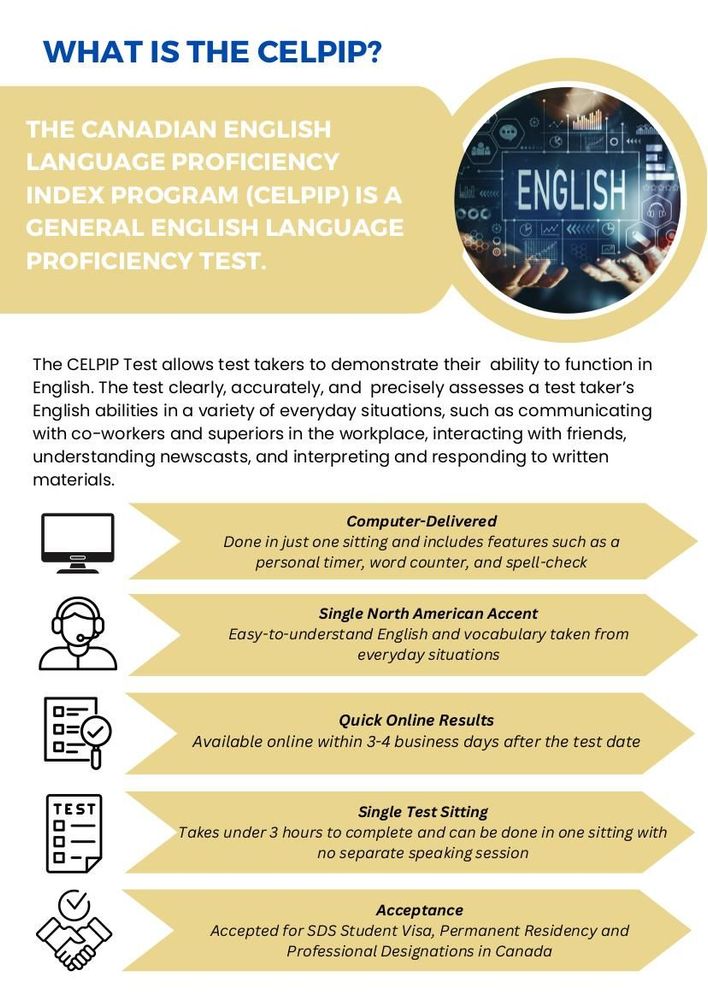 WHAT IS THE CELPIP?

THE CANADIAN ENGLISH LANGUAGE PROFICIENCY INDEX PROGRAM (CELPIP) IS A GENERAL ENGLISH LANGUAGE PROFICIENCY TEST.

ENGLISH

The CELPIP Test allows test takers to demonstrate their ability to function in English. The test clearly, accurately, and precisely assesses a test taker's English abilities in a variety of everyday situations, such as communicating with co-workers and superiors in the workplace, interacting with friends, understanding newscasts, and interpreting and responding to written materials.

Computer-Delivered
Done in just one sitting and includes features such as a personal timer, word counter, and spell-check

Single North American Accent
Easy-to-understand English and vocabulary taken from everyday situations

Quick Online Results
Available online within 3-4 business days after the test date

TEST

Single Test Sitting
Takes under 3 hours to complete and can be done in one sitting with no separate speaking session

Acceptance
Accepted for SDS Student Visa, Permanent Residency and Professional Designations in Canada